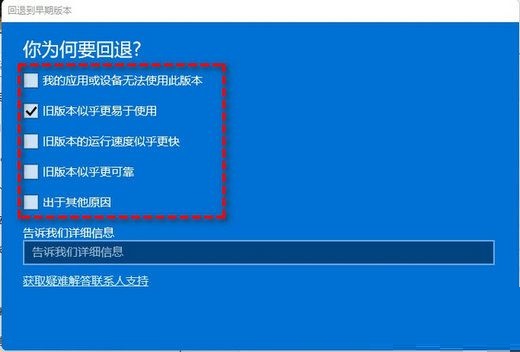 回退到早期版本

你为何要回退?

我的应用或设备无法使用此版本

旧版本似乎更易于使用

旧版本的运行速度似乎更快

旧版本似乎更可靠

出于其他原因

告诉我们详细信息

告诉我们详细信息

获取疑难解答联系人支持